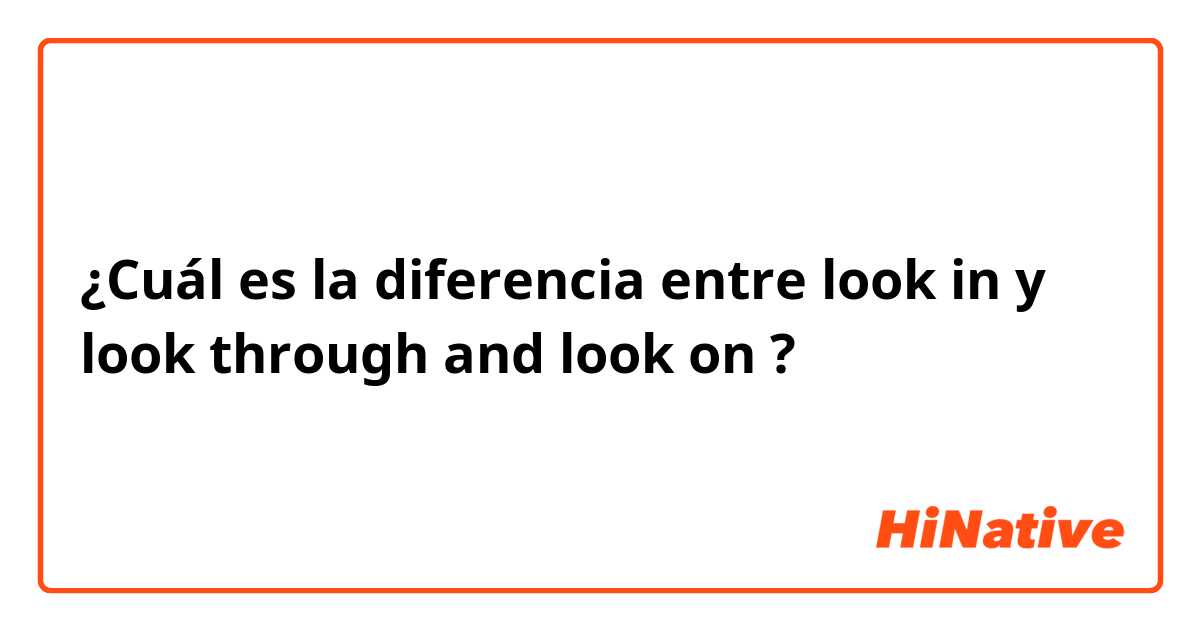 ¿Cuál es la diferencia entre look in y look through and look on ?

HiNative